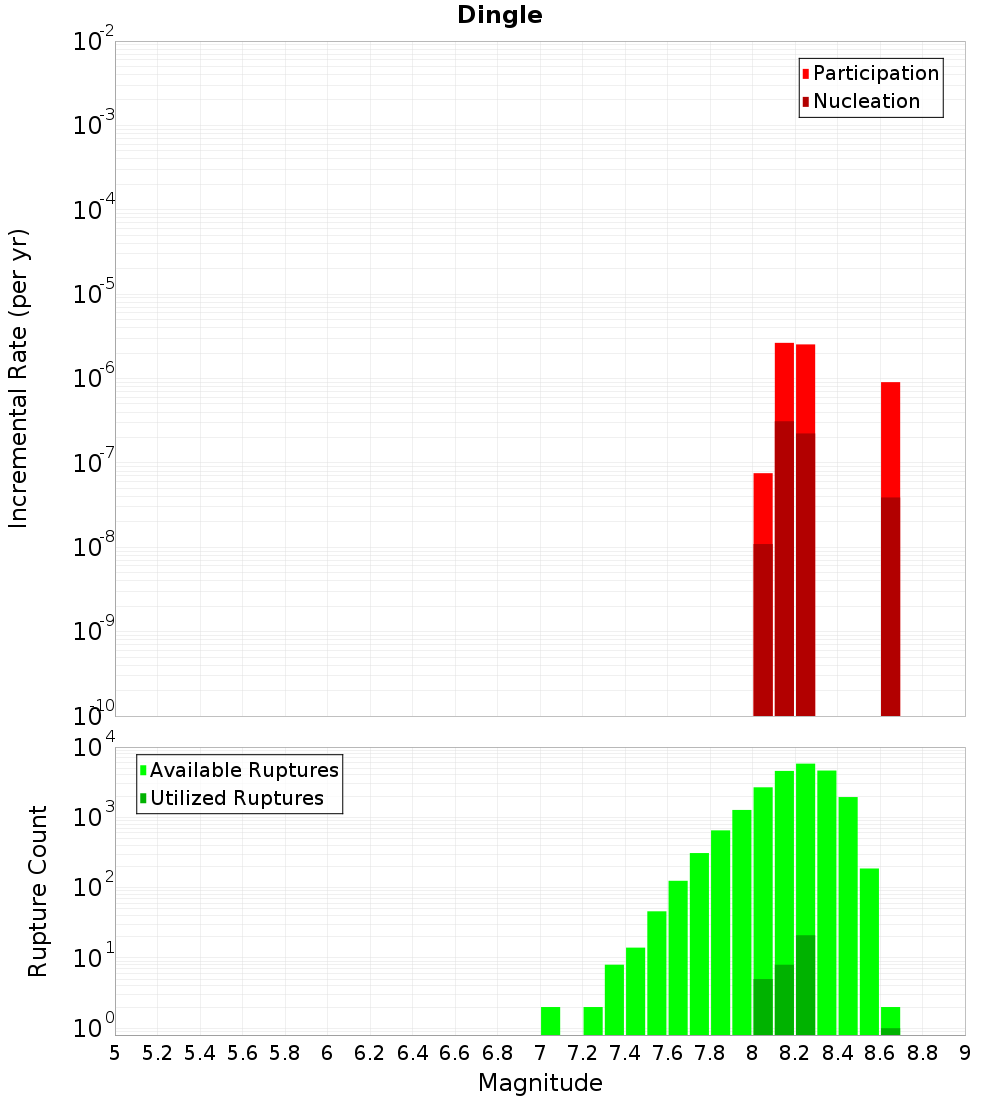 Dingle

Participation
Nucleation

Incremental Rate (per yr)

$10^{-2}$
$10^{-3}$
$10^{-4}$
$10^{-5}$
$10^{-6}$
$10^{-7}$
$10^{-8}$
$10^{-9}$
$10^{-10}$

Available Ruptures
Utilized Ruptures

Rupture Count

$10^{4}$
$10^{3}$
$10^{2}$
$10^{1}$
$10^{0}$

5 5.2 5.4 5.6 5.8 6 6.2 6.4 6.6 6.8 7 7.2 7.4 7.6 7.8 8 8.2 8.4 8.6 8.8 9

Magnitude